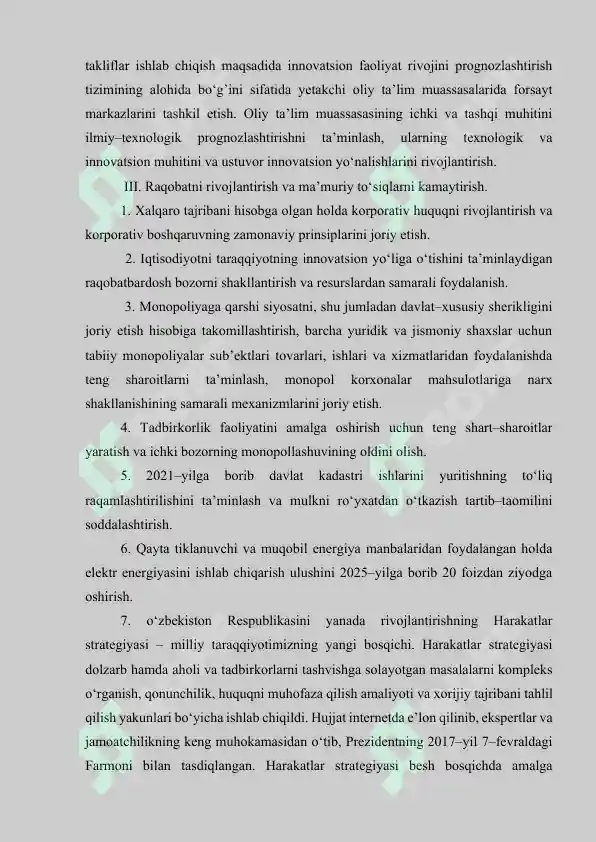 takliflar ishlab chiqish maqsadida innovatsion faoliyat rivojini prognozlashtirish tizimining alohida bo‘g’ini sifatida yetakchi oliy ta’lim muassasalarida forsayt markazlarini tashkil etish. Oliy ta’lim muassasasining ichki va tashqi muhitini ilmiy–texnologik prognozlashtirishni ta’minlash, ularning texnologik va innovatsion muhitini va ustuvor innovatsion yo‘nalishlarini rivojlantirish.

III. Raqobatni rivojlantirish va ma’muriy to‘siqlarni kamaytirish.

1. Xalqaro tajribani hisobga olgan holda korporativ huquqni rivojlantirish va korporativ boshqaruvning zamonaviy prinsiplarini joriy etish.

2. Iqtisodiyotni taraqqiyotning innovatsion yo‘liga o‘tishini ta’minlaydigan raqobatbardosh bozorni shakllantirish va resurslardan samarali foydalanish.

3. Monopoliyaga qarshi siyosatni, shu jumladan davlat–xususiy sherikligini joriy etish hisobiga takomillashtirish, barcha yuridik va jismoniy shaxslar uchun tabiiy monopoliyalar sub’ektlari tovarlari, ishlari va xizmatlaridan foydalanishda teng sharoitlarni ta’minlash, monopol korxonalar mahsulotlariga narx shakllanishining samarali mexanizmlarini joriy etish.

4. Tadbirkorlik faoliyatini amalga oshirish uchun teng shart–sharoitlar yaratish va ichki bozorning monopollashuvining oldini olish.

5. 2021–yilga borib davlat kadastri ishlarini yuritishning to‘liq raqamlashtirilishini ta’minlash va mulkni ro‘yxatdan o‘tkazish tartib–taomilini soddalashtirish.

6. Qayta tiklanuvchi va muqobil energiya manbalaridan foydalangan holda elektr energiyasini ishlab chiqarish ulushini 2025–yilga borib 20 foizdan ziyodga oshirish.

7. o‘zbekiston Respublikasini yanada rivojlantirishning Harakatlar strategiyasi – milliy taraqqiyotimizning yangi bosqichi. Harakatlar strategiyasi dolzarb hamda aholi va tadbirkorlarni tashvishga solayotgan masalalarni kompleks o‘rganish, qonunchilik, huquqni muhofaza qilish amaliyoti va xorijiy tajribani tahlil qilish yakunlari bo‘yicha ishlab chiqildi. Hujjat internetda e’lon qilinib, ekspertlar va jamoatchilikning keng muhokamasidan o‘tib, Prezidentning 2017–yil 7–fevraldagi Farmoni bilan tasdiqlangan. Harakatlar strategiyasi besh bosqichda amalga